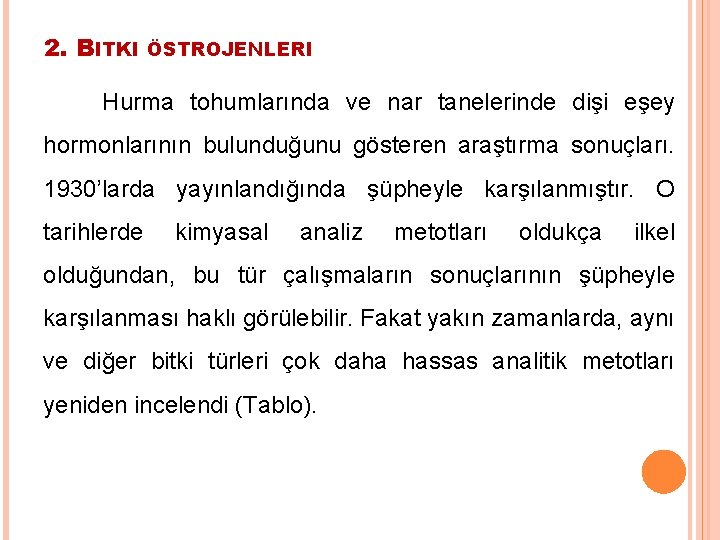 2. BITKI ÖSTROJENLERI

Hurma tohumlarında ve nar tanelerinde dişi eşey hormonlarının bulunduğunu gösteren araştırma sonuçları. 1930'larda yayınlandığında şüpheyle karşılanmıştır. O tarihlerde kimyasal analiz metotları oldukça ilkel olduğundan, bu tür çalışmaların sonuçlarının şüpheyle karşılanması haklı görülebilir. Fakat yakın zamanlarda, aynı ve diğer bitki türleri çok daha hassas analitik metotları yeniden incelendi (Tablo).